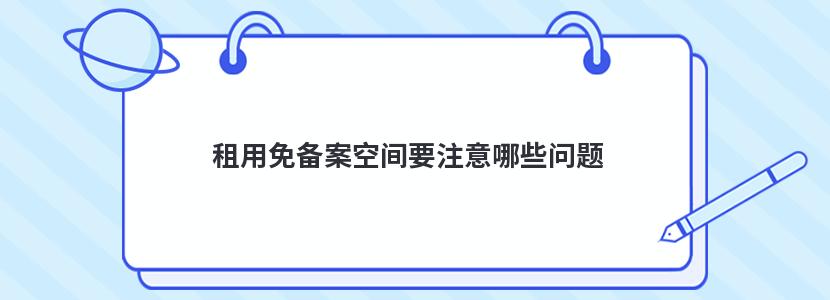 租用免备案空间要注意哪些问题